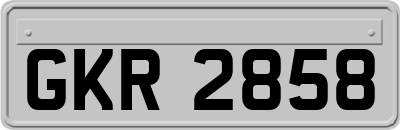 GKR 2858